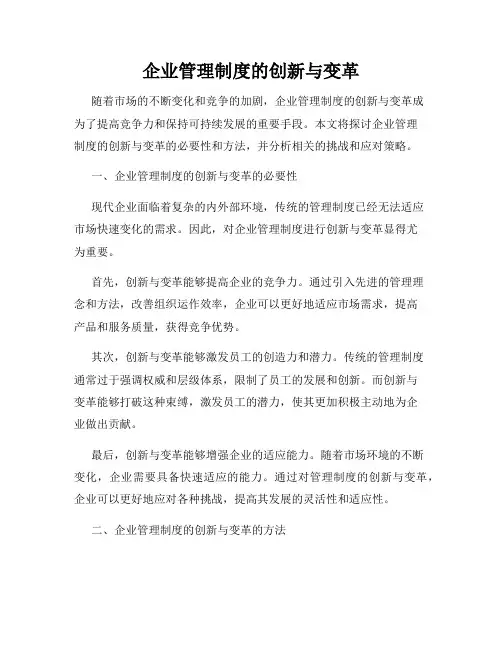 企业管理制度的创新与变革

随着市场的不断变化和竞争的加剧，企业管理制度的创新与变革成为了提高竞争力和保持可持续发展的重要手段。本文将探讨企业管理制度的创新与变革的必要性和方法，并分析相关的挑战和应对策略。

一、企业管理制度的创新与变革的必要性

现代企业面临着复杂的内外部环境，传统的管理制度已经无法适应市场快速变化的需求。因此，对企业管理制度进行创新与变革显得尤为重要。

首先，创新与变革能够提高企业的竞争力。通过引入先进的管理理念和方法，改善组织运作效率，企业可以更好地适应市场需求，提高产品和服务质量，获得竞争优势。

其次，创新与变革能够激发员工的创造力和潜力。传统的管理制度通常过于强调权威和层级体系，限制了员工的发展和创新。而创新与变革能够打破这种束缚，激发员工的潜力，使其更加积极主动地为企业做出贡献。

最后，创新与变革能够增强企业的适应能力。随着市场环境的不断变化，企业需要具备快速适应的能力。通过对管理制度的创新与变革，企业可以更好地应对各种挑战，提高其发展的灵活性和适应性。

二、企业管理制度的创新与变革的方法